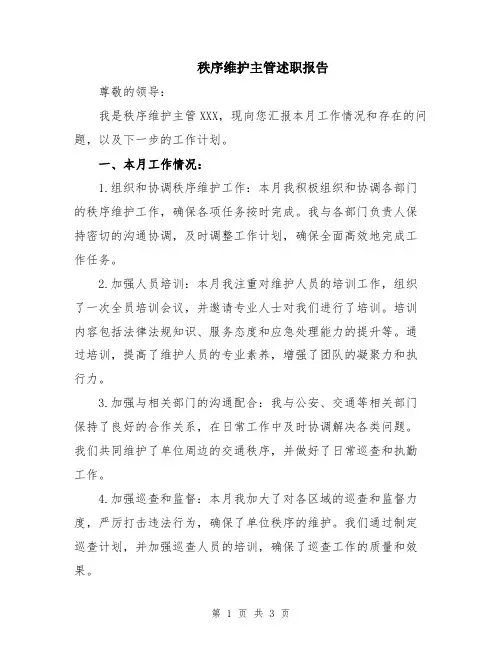 秩序维护主管述职报告

尊敬的领导：

我是秩序维护主管XXX，现向您汇报本月工作情况和存在的问题，以及下一步的工作计划。

一、本月工作情况：

1.组织和协调秩序维护工作：本月我积极组织和协调各部门的秩序维护工作，确保各项任务按时完成。我与各部门负责人保持密切的沟通协调，及时调整工作计划，确保全面高效地完成工作任务。

2.加强人员培训：本月我注重对维护人员的培训工作，组织了一次全员培训会议，并邀请专业人士对我们进行了培训。培训内容包括法律法规知识、服务态度和应急处理能力的提升等。通过培训，提高了维护人员的专业素养，增强了团队的凝聚力和执行力。

3.加强与相关部门的沟通配合：我与公安、交通等相关部门保持了良好的合作关系，在日常工作中及时协调解决各类问题。我们共同维护了单位周边的交通秩序，并做好了日常巡查和执勤工作。

4.加强巡查和监督：本月我加大了对各区域的巡查和监督力度，严厉打击违法行为，确保了单位秩序的维护。我们通过制定巡查计划，并加强巡查人员的培训，确保了巡查工作的质量和效果。

第 1 页 共 3 页